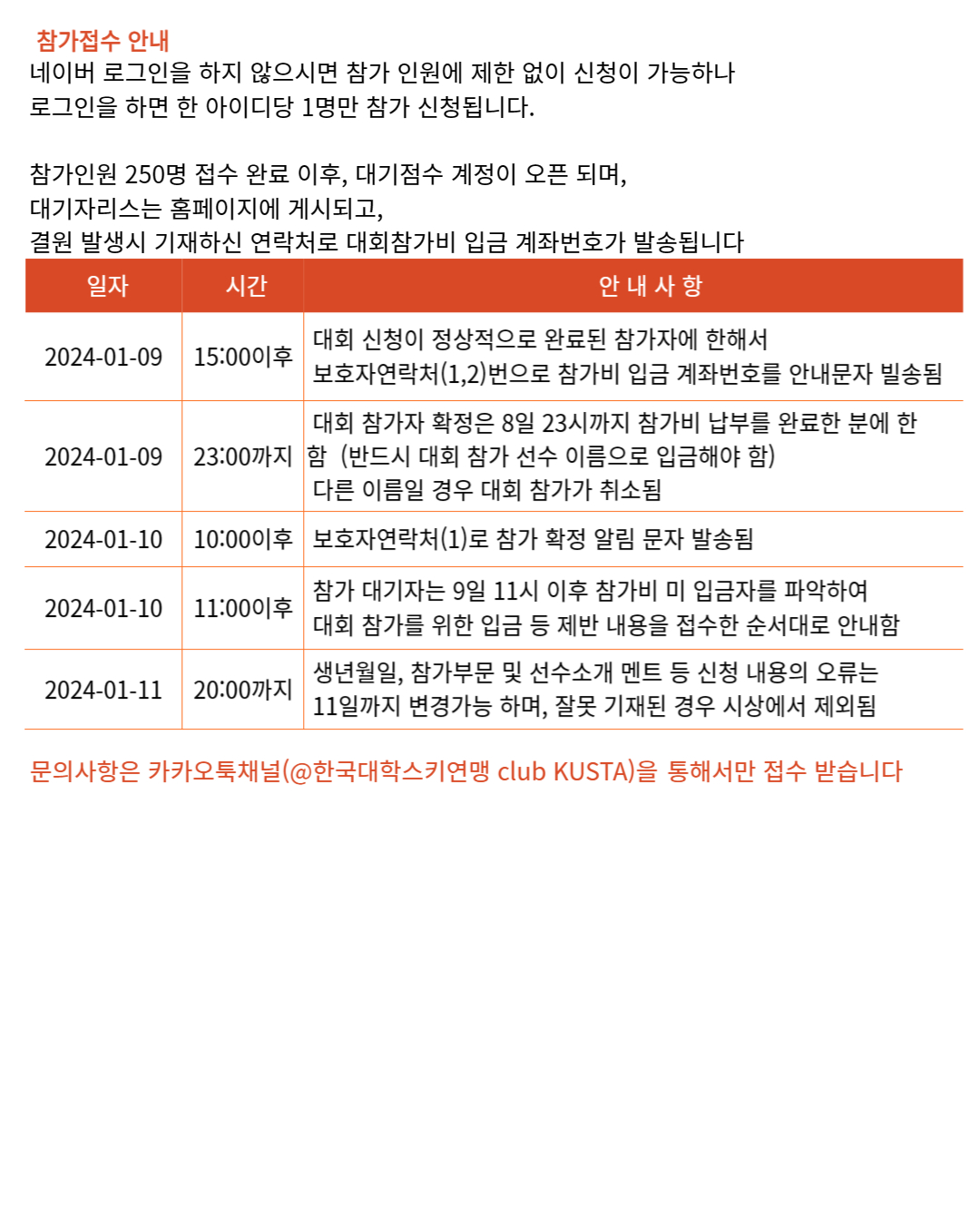 참가접수 안내
네이버 로그인을 하지 않으시면 참가 인원에 제한 없이 신청이 가능하나
로그인을 하면 한 아이디당 1명만 참가 신청됩니다.

참가인원 250명 접수 완료 이후, 대기점수 계정이 오픈 되며,
대기자리스는 홈페이지에 게시되고,
결원 발생시 기재하신 연락처로 대회참가비 입금 계좌번호가 발송됩니다

| 일자 | 시간 | 안 내 사 항 |
|---|---|---|
| 2024-01-09 | 15:00이후 | 대회 신청이 정상적으로 완료된 참가자에 한해서 보호자연락처(1,2)번으로 참가비 입금 계좌번호를 안내문자 빌송됨 |
| 2024-01-09 | 23:00까지 | 대회 참가자 확정은 8일 23시까지 참가비 납부를 완료한 분에 한함 (반드시 대회 참가 선수 이름으로 입금해야 함) 다른 이름일 경우 대회 참가가 취소됨 |
| 2024-01-10 | 10:00이후 | 보호자연락처(1)로 참가 확정 알림 문자 발송됨 |
| 2024-01-10 | 11:00이후 | 참가 대기자는 9일 11시 이후 참가비 미 입금자를 파악하여 대회 참가를 위한 입금 등 제반 내용을 접수한 순서대로 안내함 |
| 2024-01-11 | 20:00까지 | 생년월일, 참가부문 및 선수소개 멘트 등 신청 내용의 오류는 11일까지 변경가능 하며, 잘못 기재된 경우 시상에서 제외됨 |

문의사항은 카카오톡채널(@한국대학스키연맹 club KUSTA)을 통해서만 접수 받습니다